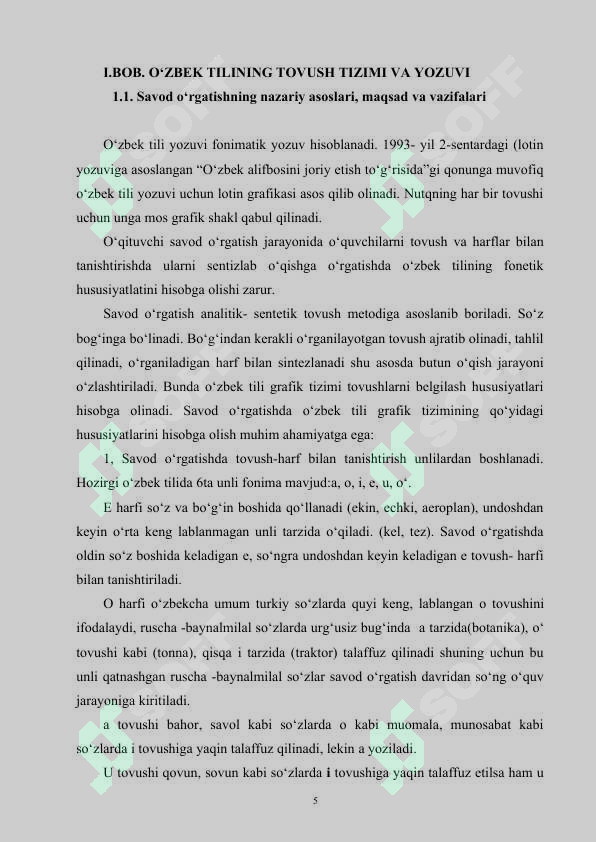 I.BOB. O‘ZBEK TILINING TOVUSH TIZIMI VA YOZUVI
1.1. Savod o‘rgatishning nazariy asoslari, maqsad va vazifalari

O‘zbek tili yozuvi fonimatik yozuv hisoblanadi. 1993- yil 2-sentardagi (lotin yozuviga asoslangan “O‘zbek alifbosini joriy etish to‘g‘risida”gi qonunga muvofiq o‘zbek tili yozuvi uchun lotin grafikasi asos qilib olinadi. Nutqning har bir tovushi uchun unga mos grafik shakl qabul qilinadi.

O‘qituvchi savod o‘rgatish jarayonida o‘quvchilarni tovush va harflar bilan tanishtirishda ularni sentizlab o‘qishga o‘rgatishda o‘zbek tilining fonetik hususiyatlatini hisobga olishi zarur.

Savod o‘rgatish analitik- sentetik tovush metodiga asoslanib boriladi. So‘z bog‘inga bo‘linadi. Bo‘g‘indan kerakli o‘rganilayotgan tovush ajratib olinadi, tahlil qilinadi, o‘rganiladigan harf bilan sintezlanadi shu asosda butun o‘qish jarayoni o‘zlashtiriladi. Bunda o‘zbek tili grafik tizimi tovushlarni belgilash hususiyatlari hisobga olinadi. Savod o‘rgatishda o‘zbek tili grafik tizimining qo‘yidagi hususiyatlarini hisobga olish muhim ahamiyatga ega:

1, Savod o‘rgatishda tovush-harf bilan tanishtirish unlilardan boshlanadi. Hozirgi o‘zbek tilida 6ta unli fonima mavjud:a, o, i, e, u, o‘.

E harfi so‘z va bo‘g‘in boshida qo‘llanadi (ekin, echki, aeroplan), undoshdan keyin o‘rta keng lablanmagan unli tarzida o‘qiladi. (kel, tez). Savod o‘rgatishda oldin so‘z boshida keladigan e, so‘ngra undoshdan keyin keladigan e tovush- harfi bilan tanishtiriladi.

O harfi o‘zbekcha umum turkiy so‘zlarda quyi keng, lablangan o tovushini ifodalaydi, ruscha -baynalmilal so‘zlarda urg‘usiz bug‘inda a tarzida(botanika), o‘ tovushi kabi (tonna), qisqa i tarzida (traktor) talaffuz qilinadi shuning uchun bu unli qatnashgan ruscha -baynalmilal so‘zlar savod o‘rgatish davridan so‘ng o‘quv jarayoniga kiritiladi.

a tovushi bahor, savol kabi so‘zlarda o kabi muomala, munosabat kabi so‘zlarda i tovushiga yaqin talaffuz qilinadi, lekin a yoziladi.

U tovushi qovun, sovun kabi so‘zlarda i tovushiga yaqin talaffuz etilsa ham u

5